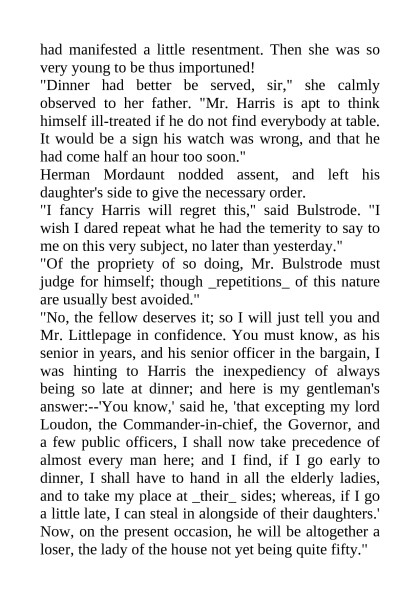 had manifested a little resentment. Then she was so very young to be thus importuned!
"Dinner had better be served, sir," she calmly observed to her father. "Mr. Harris is apt to think himself ill-treated if he do not find everybody at table. It would be a sign his watch was wrong, and that he had come half an hour too soon."
Herman Mordaunt nodded assent, and left his daughter's side to give the necessary order.
"I fancy Harris will regret this," said Bulstrode. "I wish I dared repeat what he had the temerity to say to me on this very subject, no later than yesterday."
"Of the propriety of so doing, Mr. Bulstrode must judge for himself; though _repetitions_ of this nature are usually best avoided."
"No, the fellow deserves it; so I will just tell you and Mr. Littlepage in confidence. You must know, as his senior in years, and his senior officer in the bargain, I was hinting to Harris the inexpediency of always being so late at dinner; and here is my gentleman's answer:--'You know,' said he, 'that excepting my lord Loudon, the Commander-in-chief, the Governor, and a few public officers, I shall now take precedence of almost every man here; and I find, if I go early to dinner, I shall have to hand in all the elderly ladies, and to take my place at _their_ sides; whereas, if I go a little late, I can steal in alongside of their daughters.' Now, on the present occasion, he will be altogether a loser, the lady of the house not yet being quite fifty."